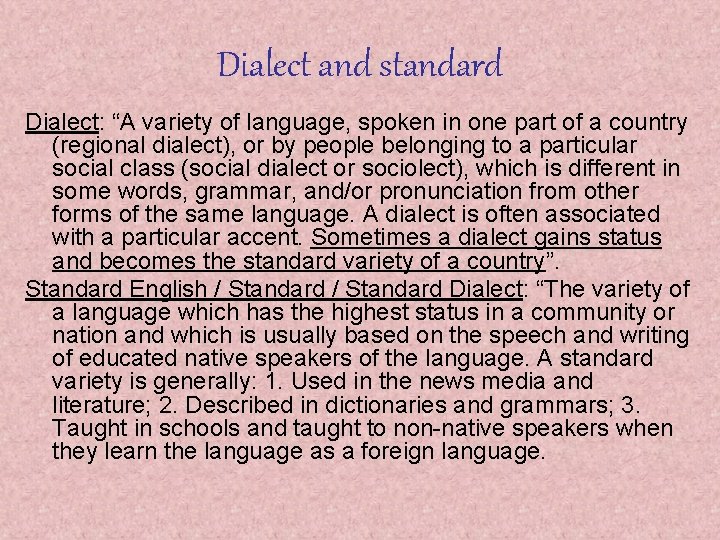 Dialect and standard

Dialect: “A variety of language, spoken in one part of a country (regional dialect), or by people belonging to a particular social class (social dialect or sociolect), which is different in some words, grammar, and/or pronunciation from other forms of the same language. A dialect is often associated with a particular accent. Sometimes a dialect gains status and becomes the standard variety of a country”.

Standard English / Standard / Standard Dialect: “The variety of a language which has the highest status in a community or nation and which is usually based on the speech and writing of educated native speakers of the language. A standard variety is generally: 1. Used in the news media and literature; 2. Described in dictionaries and grammars; 3. Taught in schools and taught to non-native speakers when they learn the language as a foreign language.